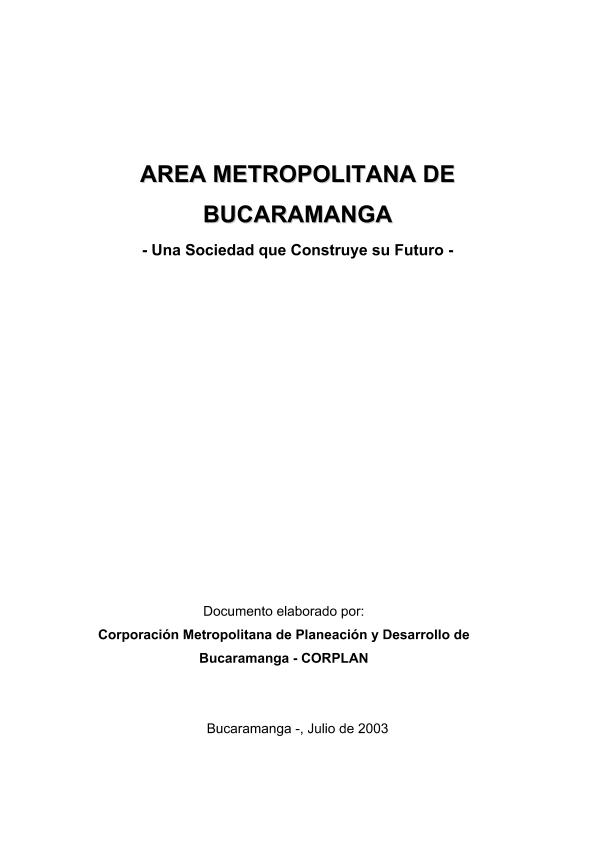 AREA METROPOLITANA DE BUCARAMANGA

- Una Sociedad que Construye su Futuro -

Documento elaborado por:
Corporación Metropolitana de Planeación y Desarrollo de Bucaramanga - CORPLAN

Bucaramanga -, Julio de 2003